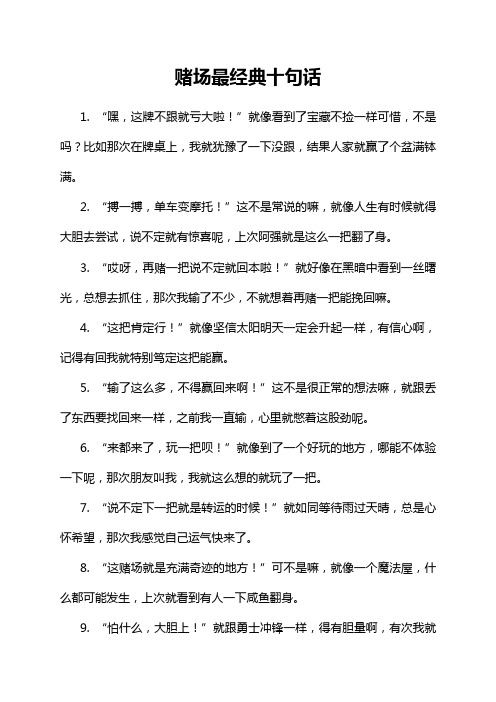 赌场最经典十句话

1. “嘿，这牌不跟就亏大啦！”就像看到了宝藏不捡一样可惜，不是吗？比如那次在牌桌上，我就犹豫了一下没跟，结果人家就赢了个盆满钵满。

2. “搏一搏，单车变摩托！”这不是常说的嘛，就像人生有时候就得大胆去尝试，说不定就有惊喜呢，上次阿强就是这么一把翻了身。

3. “哎呀，再赌一把说不定就回本啦！”就好像在黑暗中看到一丝曙光，总想去抓住，那次我输了不少，不就想着再赌一把能挽回嘛。

4. “这把肯定行！”就像坚信太阳明天一定会升起一样，有信心啊，记得有回我就特别笃定这把能赢。

5. “输了这么多，不得赢回来啊！”这不是很正常的想法嘛，就跟丢了东西要找回来一样，之前我一直输，心里就憋着这股劲呢。

6. “来都来了，玩一把呗！”就像到了一个好玩的地方，哪能不体验一下呢，那次朋友叫我，我就这么想的就玩了一把。

7. “说不定下一把就是转运的时候！”就如同等待雨过天晴，总是心怀希望，那次我感觉自己运气快来了。

8. “这赌场就是充满奇迹的地方！”可不是嘛，就像一个魔法屋，什么都可能发生，上次就看到有人一下咸鱼翻身。

9. “怕什么，大胆上！”就跟勇士冲锋一样，得有胆量啊，有次我就